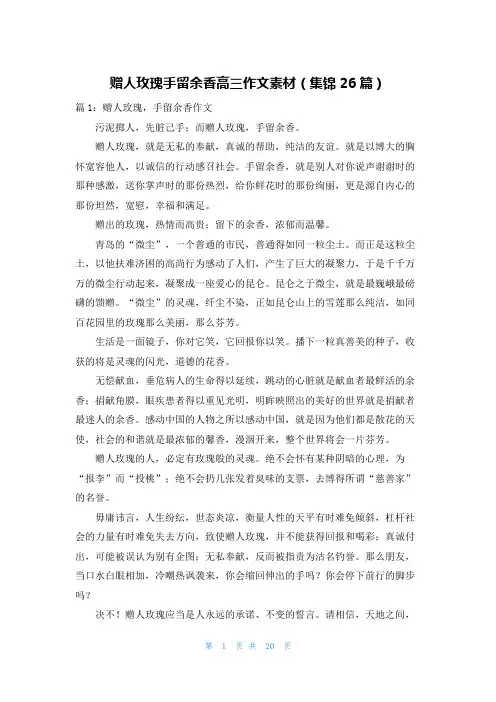 赠人玫瑰手留余香高三作文素材（集锦 26 篇）

篇 1：赠人玫瑰，手留余香作文

污泥掷人，先脏己手；而赠人玫瑰，手留余香。

赠人玫瑰，就是无私的奉献，真诚的帮助，纯洁的友谊。就是以博大的胸怀宽容他人，以诚信的行动感召社会。手留余香，就是别人对你说声谢谢时的那种感激，送你掌声时的那份热烈，给你鲜花时的那份绚丽，更是源自内心的那份坦然，宽慰，幸福和满足。

赠出的玫瑰，热情而高贵；留下的余香，浓郁而温馨。

青岛的“微尘”，一个普通的市民，普通得如同一粒尘土。而正是这粒尘土，以他扶难济困的高尚行为感动了人们，产生了巨大的凝聚力，于是千千万万的微尘行动起来，凝聚成一座爱心的昆仑。昆仑之于微尘，就是最巍峨最磅礴的馈赠。“微尘”的灵魂，纤尘不染，正如昆仑山上的雪莲那么纯洁，如同百花园里的玫瑰那么美丽，那么芬芳。

生活是一面镜子，你对它笑，它回报你以笑。播下一粒真善美的种子，收获的将是灵魂的闪光，道德的花香。

无偿献血，垂危病人的生命得以延续，跳动的心脏就是献血者最鲜活的余香；捐献角膜，眼疾患者得以重见光明，明眸映照出的美好的世界就是捐献者最迷人的余香。感动中国的人物之所以感动中国，就是因为他们都是散花的天使，社会的和谐就是最浓郁的馨香，漫溯开来，整个世界将会一片芬芳。

赠人玫瑰的人，必定有玫瑰般的灵魂。绝不会怀有某种阴暗的心理，为“报李”而“投桃”；绝不会扔几张发着臭味的支票，去博得所谓“慈善家”的名誉。

毋庸讳言，人生纷纭，世态炎凉，衡量人性的天平有时难免倾斜，杠杆社会的力量有时难免失去方向，致使赠人玫瑰，并不能获得回报和喝彩；真诚付出，可能被误认为别有企图；无私奉献，反而被指责为沽名钓誉。那么朋友，当口水白眼相加，冷嘲热讽袭来，你会缩回伸出的手吗？你会停下前行的脚步吗？

决不！赠人玫瑰应当是人永远的承诺、不变的誓言。请相信，天地之间，

第 1 页 共 20 页